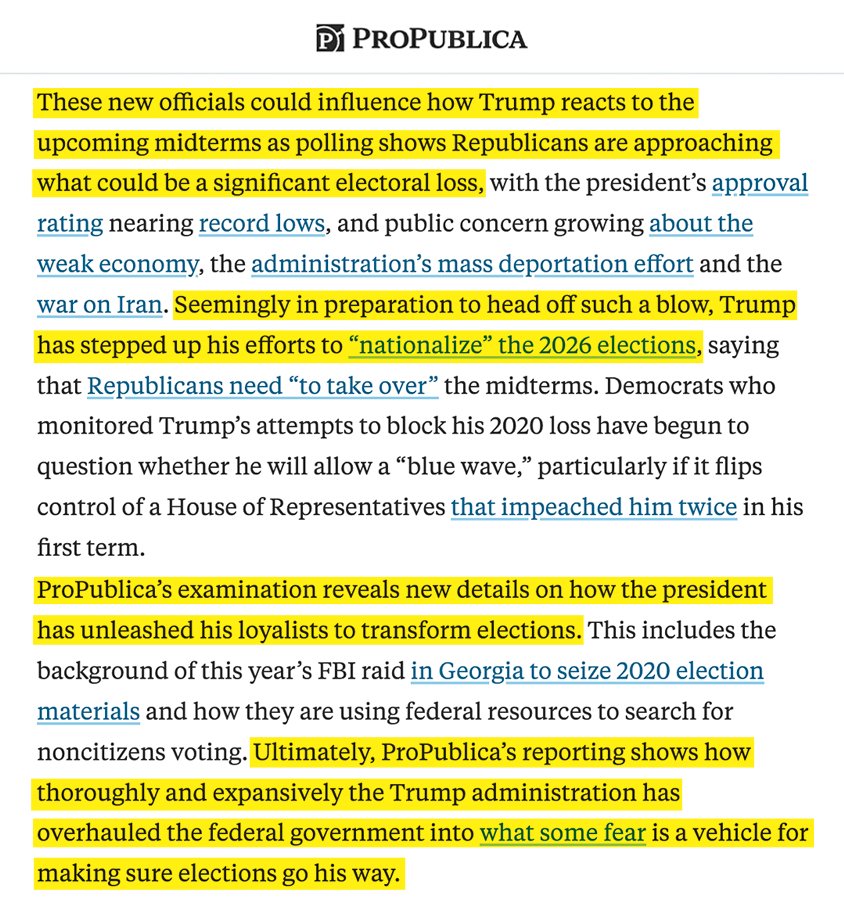 PROPUBLICA

These new officials could influence how Trump reacts to the upcoming midterms as polling shows Republicans are approaching what could be a significant electoral loss, with the president's approval rating nearing record lows, and public concern growing about the weak economy, the administration's mass deportation effort and the war on Iran. Seemingly in preparation to head off such a blow, Trump has stepped up his efforts to "nationalize" the 2026 elections, saying that Republicans need "to take over" the midterms. Democrats who monitored Trump's attempts to block his 2020 loss have begun to question whether he will allow a "blue wave," particularly if it flips control of a House of Representatives that impeached him twice in his first term.

ProPublica's examination reveals new details on how the president has unleashed his loyalists to transform elections. This includes the background of this year's FBI raid in Georgia to seize 2020 election materials and how they are using federal resources to search for noncitizens voting. Ultimately, ProPublica's reporting shows how thoroughly and expansively the Trump administration has overhauled the federal government into what some fear is a vehicle for making sure elections go his way.